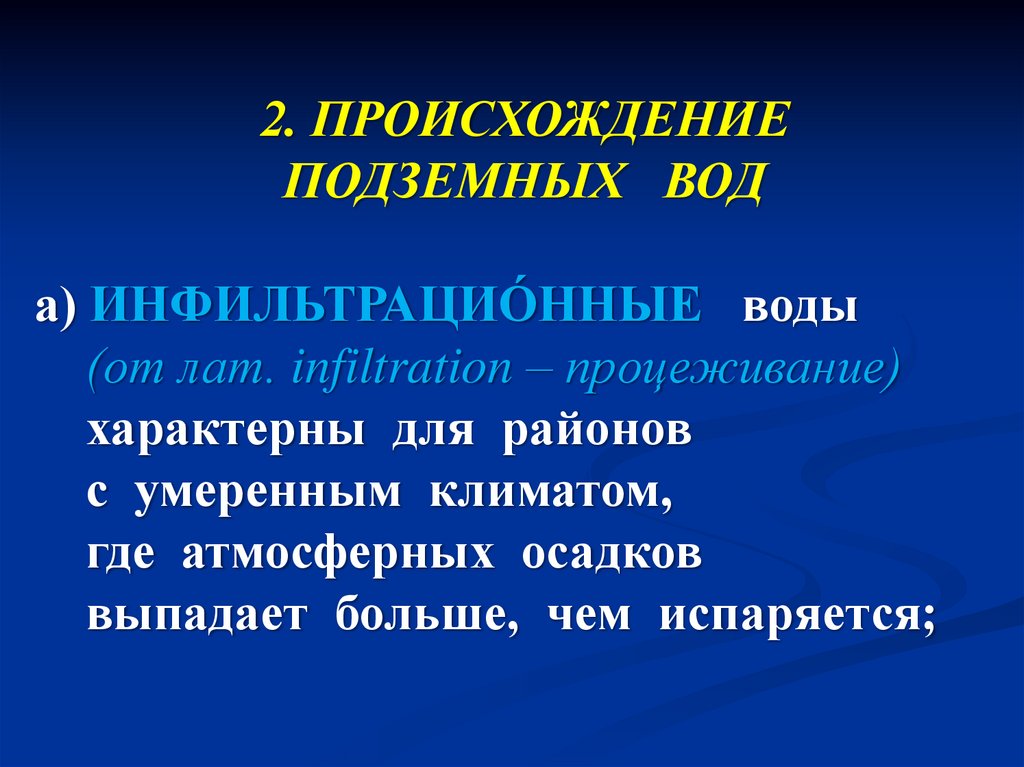 2. ПРОИСХОЖДЕНИЕ ПОДЗЕМНЫХ ВОД

а) ИНФИЛЬТРАЦИО́ННЫЕ воды (от лат. infiltration – процеживание) характерны для районов с умеренным климатом, где атмосферных осадков выпадает больше, чем испаряется;